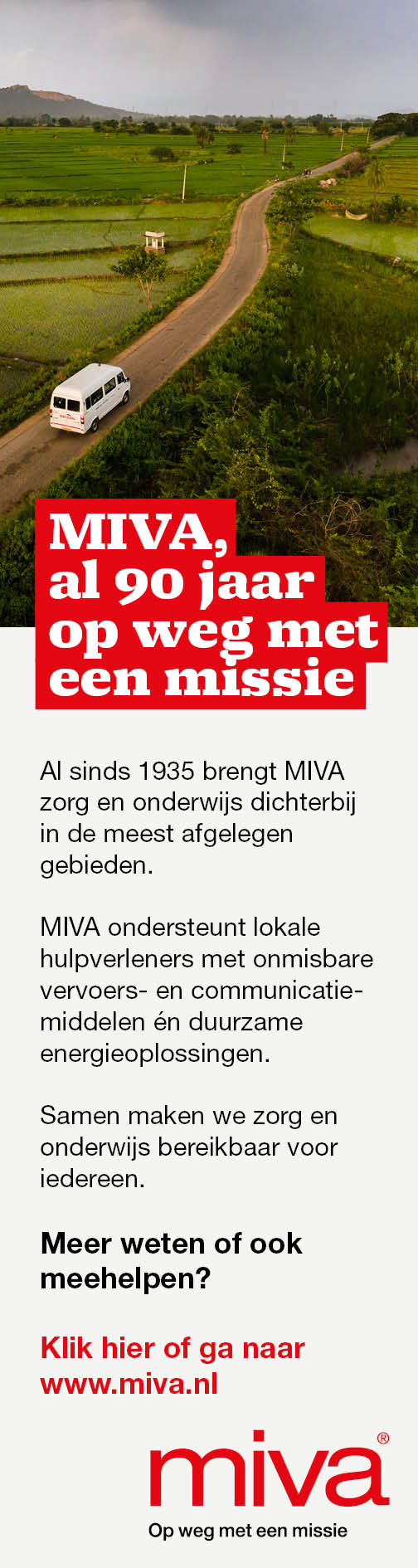 MIVA, al 90 jaar op weg met een missie

Al sinds 1935 brengt MIVA zorg en onderwijs dichterbij in de meest afgelegen gebieden.

MIVA ondersteunt lokale hulpverleners met onmisbare vervoers- en communicatiemiddelen én duurzame energieoplossingen.

Samen maken we zorg en onderwijs bereikbaar voor iedereen.

Meer weten of ook meehelpen?

Klik hier of ga naar www.miva.nl

miva®
Op weg met een missie